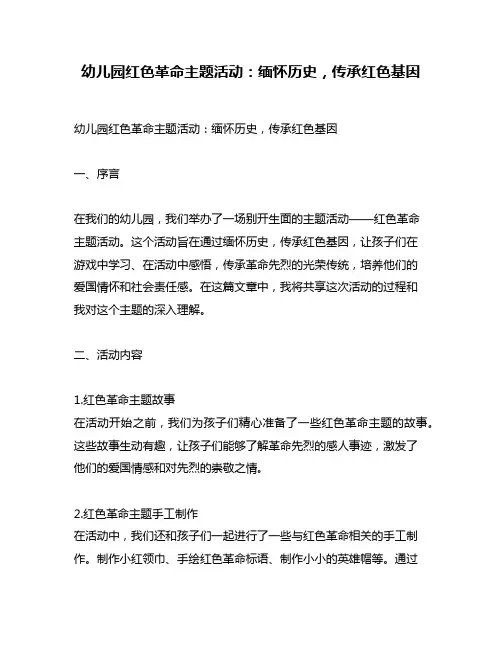 幼儿园红色革命主题活动：缅怀历史，传承红色基因

幼儿园红色革命主题活动：缅怀历史，传承红色基因

一、序言

在我们的幼儿园，我们举办了一场别开生面的主题活动——红色革命主题活动。这个活动旨在通过缅怀历史，传承红色基因，让孩子们在游戏中学习、在活动中感悟，传承革命先烈的光荣传统，培养他们的爱国情怀和社会责任感。在这篇文章中，我将共享这次活动的过程和我对这个主题的深入理解。

二、活动内容

1.红色革命主题故事
在活动开始之前，我们为孩子们精心准备了一些红色革命主题的故事。这些故事生动有趣，让孩子们能够了解革命先烈的感人事迹，激发了他们的爱国情感和对先烈的崇敬之情。

2.红色革命主题手工制作
在活动中，我们还和孩子们一起进行了一些与红色革命相关的手工制作。制作小红领巾、手绘红色革命标语、制作小小的英雄帽等。通过